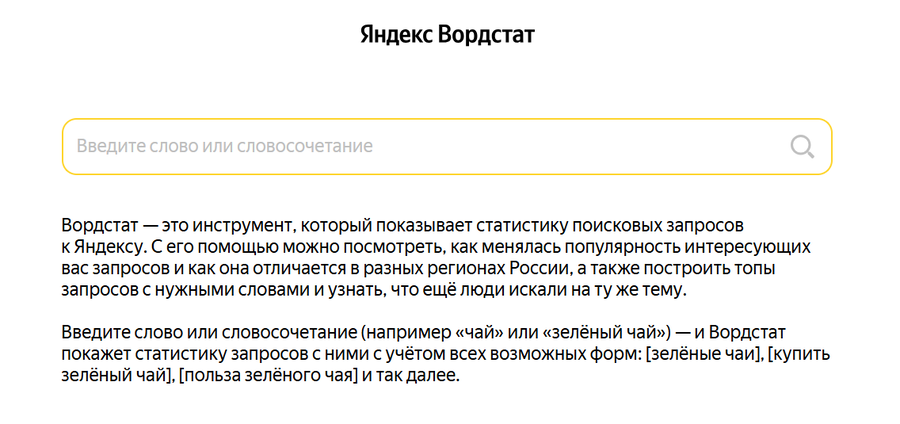 Яндекс Вордстат

Введите слово или словосочетание

Вордстат — это инструмент, который показывает статистику поисковых запросов к Яндексу. С его помощью можно посмотреть, как менялась популярность интересующих вас запросов и как она отличается в разных регионах России, а также построить топы запросов с нужными словами и узнать, что ещё люди искали на ту же тему.

Введите слово или словосочетание (например «чай» или «зелёный чай») — и Вордстат покажет статистику запросов с ними с учётом всех возможных форм: [зелёные чаи], [купить зелёный чай], [польза зелёного чая] и так далее.